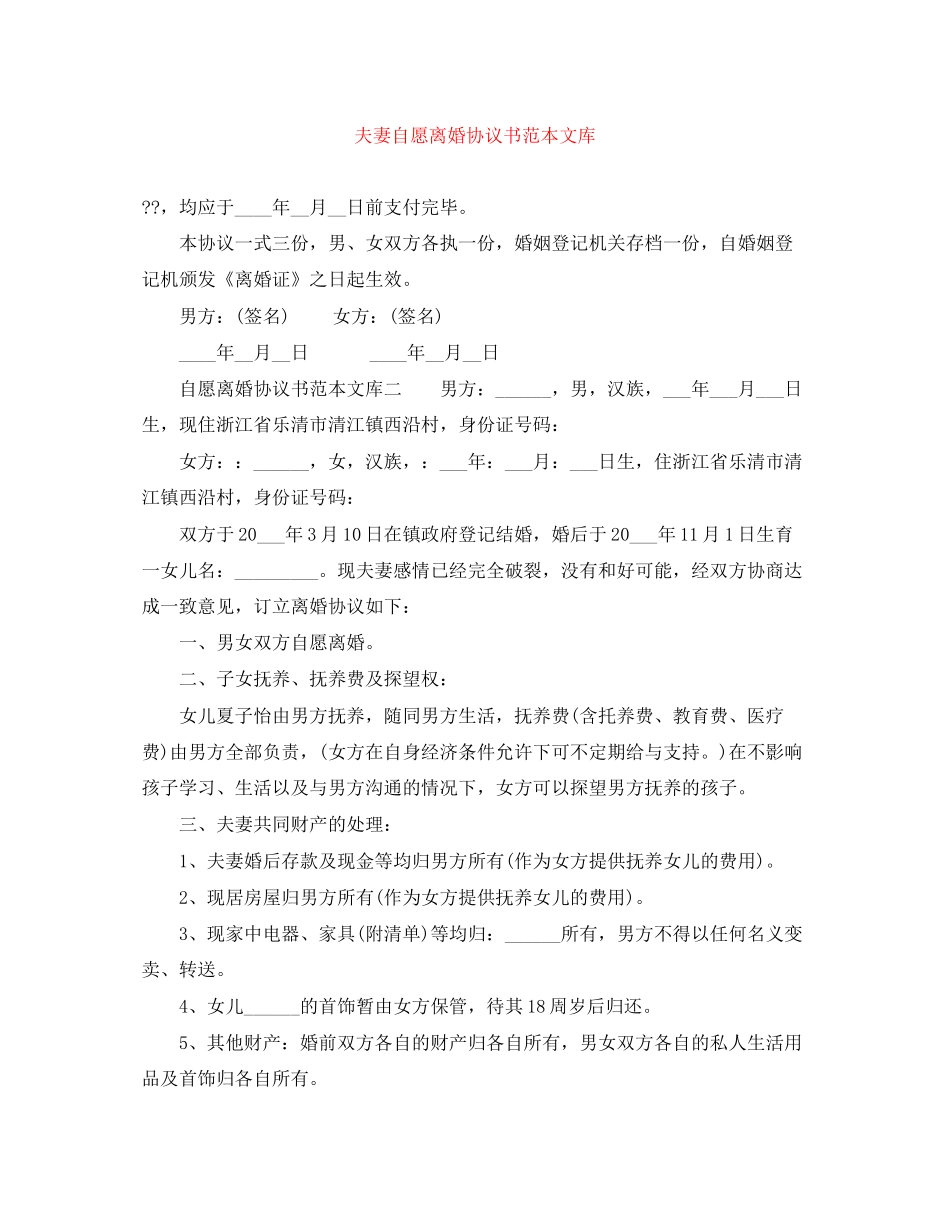 夫妻自愿离婚协议书范本文库

??，均应于____年__月__日前支付完毕。

本协议一式三份，男、女双方各执一份，婚姻登记机关存档一份，自婚姻登记机颁发《离婚证》之日起生效。

男方：(签名)　　女方：(签名)

____年__月__日　　　____年__月__日

自愿离婚协议书范本文库二　　男方：______，男，汉族，___年___月___日生，现住浙江省乐清市清江镇西沿村，身份证号码：

女方：：______，女，汉族，：___年：___月：___日生，住浙江省乐清市清江镇西沿村，身份证号码：

双方于20___年3月10日在镇政府登记结婚，婚后于20___年11月1日生育一女儿名：_________。现夫妻感情已经完全破裂，没有和好可能，经双方协商达成一致意见，订立离婚协议如下：

一、男女双方自愿离婚。

二、子女抚养、抚养费及探望权：

女儿夏子怡由男方抚养，随同男方生活，抚养费(含托养费、教育费、医疗费)由男方全部负责，(女方在自身经济条件允许下可不定期给与支持。)在不影响孩子学习、生活以及与男方沟通的情况下，女方可以探望男方抚养的孩子。

三、夫妻共同财产的处理：

1、夫妻婚后存款及现金等均归男方所有(作为女方提供抚养女儿的费用)。

2、现居房屋归男方所有(作为女方提供抚养女儿的费用)。

3、现家中电器、家具(附清单)等均归：______所有，男方不得以任何名义变卖、转送。

4、女儿______的首饰暂由女方保管，待其18周岁后归还。

5、其他财产：婚前双方各自的财产归各自所有，男女双方各自的私人生活用品及首饰归各自所有。